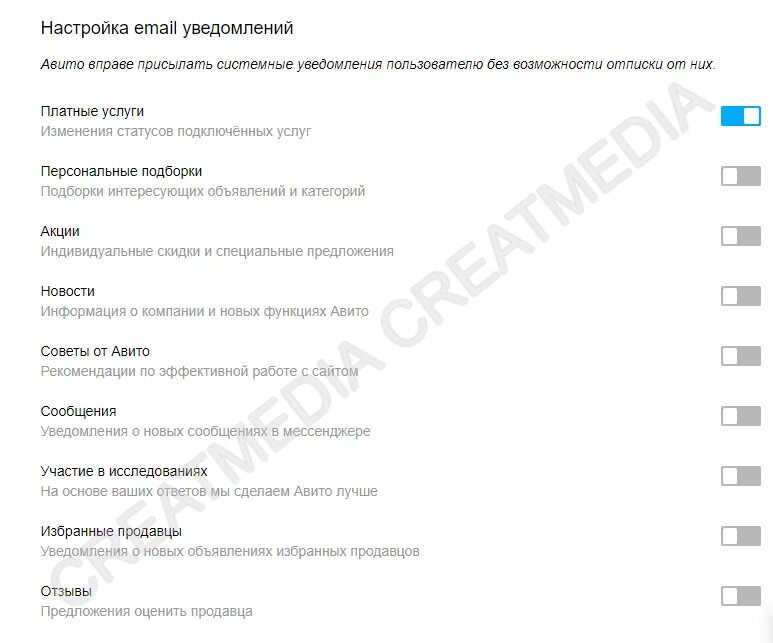 Настройка email уведомлений

Авито вправе присылать системные уведомления пользователю без возможности отписки от них.

Платные услуги
Изменения статусов подключённых услуг

Персональные подборки
Подборки интересующих объявлений и категорий

Акции
Индивидуальные скидки и специальные предложения

Новости
Информация о компании и новых функциях Авито

Советы от Авито
Рекомендации по эффективной работе с сайтом

Сообщения
Уведомления о новых сообщениях в мессенджере

Участие в исследованиях
На основе ваших ответов мы сделаем Авито лучше

Избранные продавцы
Уведомления о новых объявлениях избранных продавцов

Отзывы
Предложения оценить продавца

CREATMEDIA CREATMEDIA